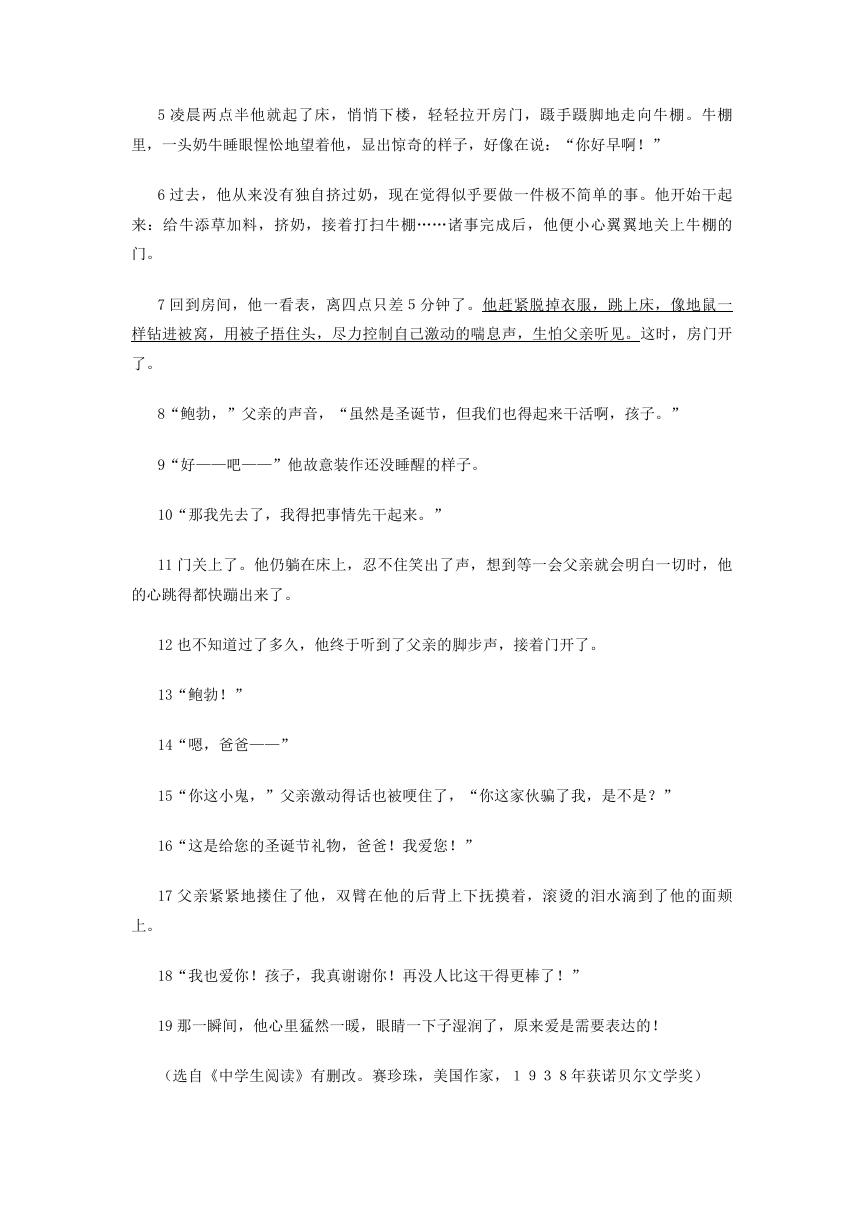 5 凌晨两点半他就起了床，悄悄下楼，轻轻拉开房门，蹑手蹑脚地走向牛棚。牛棚里，一头奶牛睡眼惺忪地望着他，显出惊奇的样子，好像在说：“你好早啊！”

6 过去，他从来没有独自挤过奶，现在觉得似乎要做一件极不简单的事。他开始干起来：给牛添草加料，挤奶，接着打扫牛棚……诸事完成后，他便小心翼翼地关上牛棚的门。

7 回到房间，他一看表，离四点只差 5 分钟了。他赶紧脱掉衣服，跳上床，像地鼠一样钻进被窝，用被子捂住头，尽力控制自己激动的喘息声，生怕父亲听见。这时，房门开了。

8“鲍勃，”父亲的声音，“虽然是圣诞节，但我们也得起来干活啊，孩子。”

9“好——吧——”他故意装作还没睡醒的样子。

10“那我先去了，我得把事情先干起来。”

11 门关上了。他仍躺在床上，忍不住笑出了声，想到等一会父亲就会明白一切时，他的心跳得都快蹦出来了。

12 也不知道过了多久，他终于听到了父亲的脚步声，接着门开了。

13“鲍勃！”

14“嗯，爸爸——”

15“你这小鬼，”父亲激动得话也被哽住了，“你这家伙骗了我，是不是？”

16“这是给您的圣诞节礼物，爸爸！我爱您！”

17 父亲紧紧地搂住了他，双臂在他的后背上下抚摸着，滚烫的泪水滴到了他的面颊上。

18“我也爱你！孩子，我真谢谢你！再没人比这干得更棒了！”

19 那一瞬间，他心里猛然一暖，眼睛一下子湿润了，原来爱是需要表达的！

（选自《中学生阅读》有删改。赛珍珠，美国作家，１９３８年获诺贝尔文学奖）